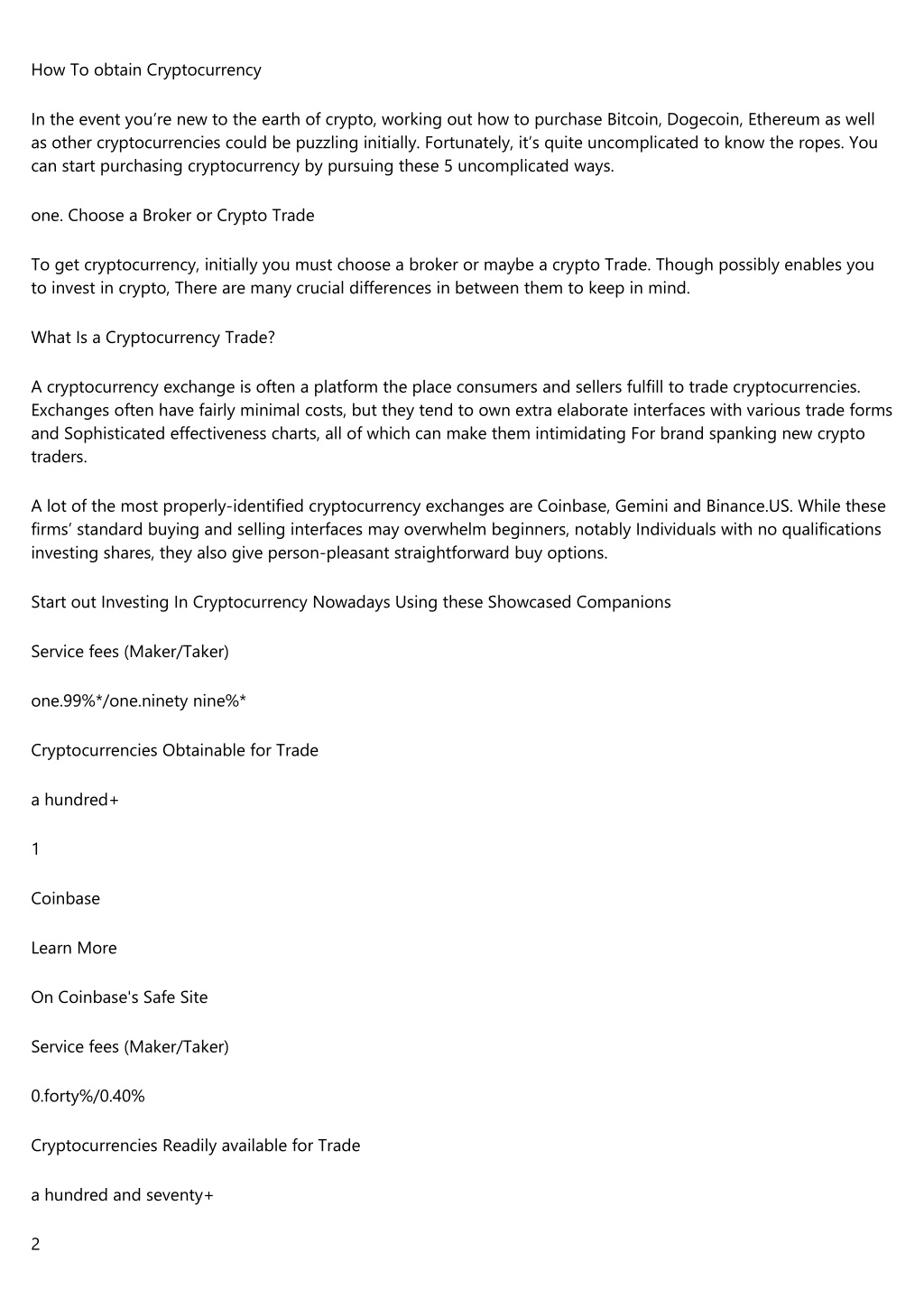 How To obtain Cryptocurrency

In the event you're new to the earth of crypto, working out how to purchase Bitcoin, Dogecoin, Ethereum as well as other cryptocurrencies could be puzzling initially. Fortunately, it's quite uncomplicated to know the ropes. You can start purchasing cryptocurrency by pursuing these 5 uncomplicated ways.

one. Choose a Broker or Crypto Trade

To get cryptocurrency, initially you must choose a broker or maybe a crypto Trade. Though possibly enables you to invest in crypto, There are many crucial differences in between them to keep in mind.

What Is a Cryptocurrency Trade?

A cryptocurrency exchange is often a platform the place consumers and sellers fulfill to trade cryptocurrencies. Exchanges often have fairly minimal costs, but they tend to own extra elaborate interfaces with various trade forms and Sophisticated effectiveness charts, all of which can make them intimidating For brand spanking new crypto traders.

A lot of the most properly-identified cryptocurrency exchanges are Coinbase, Gemini and Binance.US. While these firms' standard buying and selling interfaces may overwhelm beginners, notably Individuals with no qualifications investing shares, they also give person-pleasant straightforward buy options.

Start out Investing In Cryptocurrency Nowadays Using these Showcased Companions

Service fees (Maker/Taker)

one.99%*/one.ninety nine%*

Cryptocurrencies Obtainable for Trade

a hundred+

1

Coinbase

Learn More

On Coinbase's Safe Site

Service fees (Maker/Taker)

0.forty%/0.40%

Cryptocurrencies Readily available for Trade

a hundred and seventy+

2